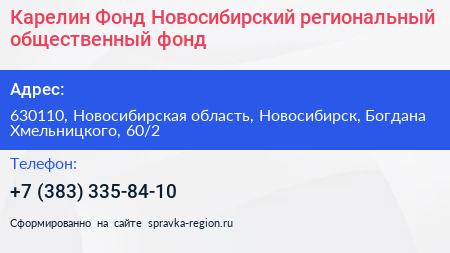 Карелин Фонд Новосибирский региональный общественный фонд

Адрес:

630110, Новосибирская область, Новосибирск, Богдана Хмельницкого, 60/2

Телефон:

+7 (383) 335-84-10

Сформированно на сайте spravka-region.ru